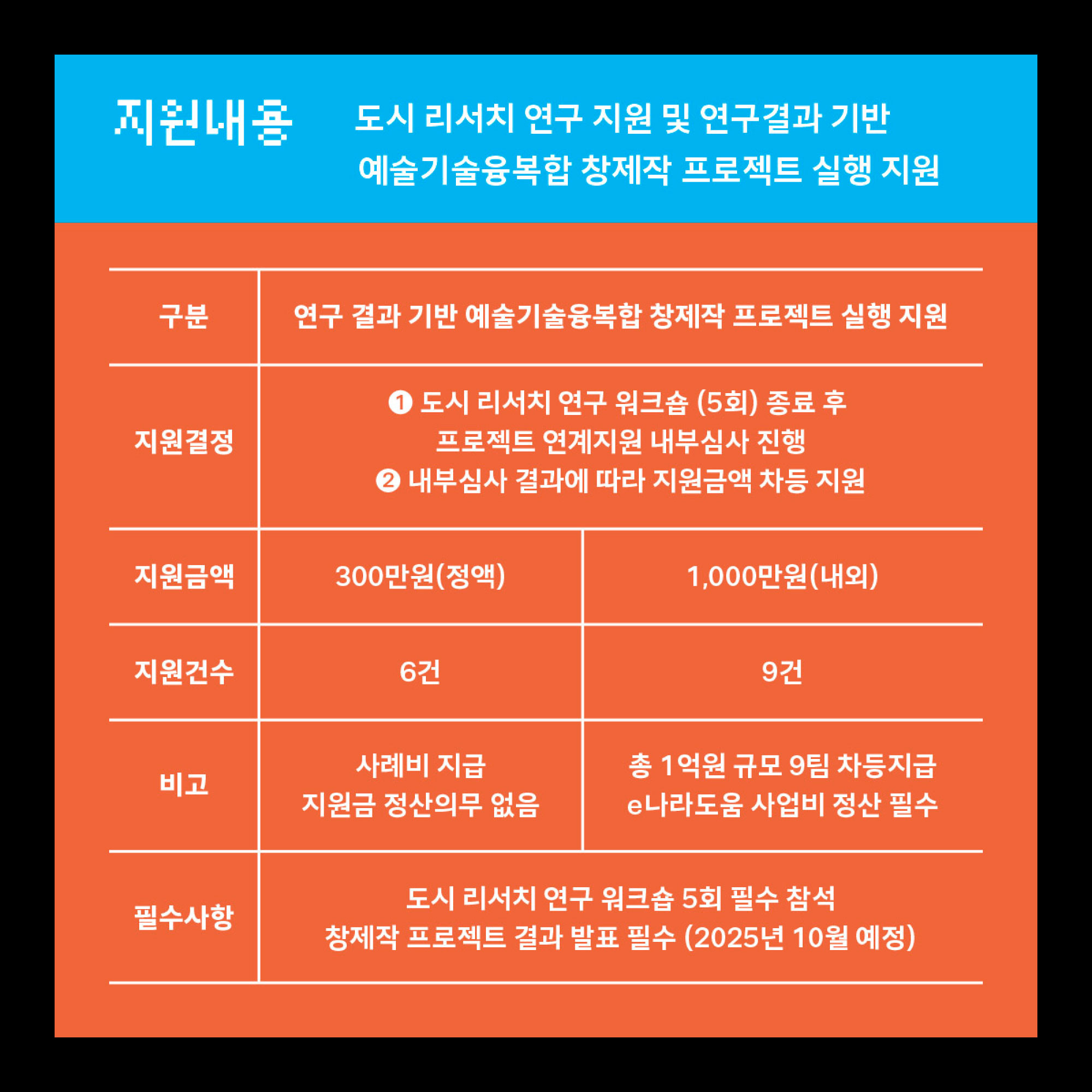 지원내용

도시 리서치 연구 지원 및 연구결과 기반
예술기술융복합 창제작 프로젝트 실행 지원

| 구분 | 연구 결과 기반 예술기술융복합 창제작 프로젝트 실행 지원 | |
|---|---|---|
| 지원결정 | ❶ 도시 리서치 연구 워크숍 (5회) 종료 후 프로젝트 연계지원 내부심사 진행 ❷ 내부심사 결과에 따라 지원금액 차등 지원 | |
| 지원금액 | 300만원(정액) | 1,000만원(내외) |
| 지원건수 | 6건 | 9건 |
| 비고 | 사례비 지급 지원금 정산의무 없음 | 총 1억원 규모 9팀 차등지급 e나라도움 사업비 정산 필수 |
| 필수사항 | 도시 리서치 연구 워크숍 5회 필수 참석 창제작 프로젝트 결과 발표 필수 (2025년 10월 예정) | |